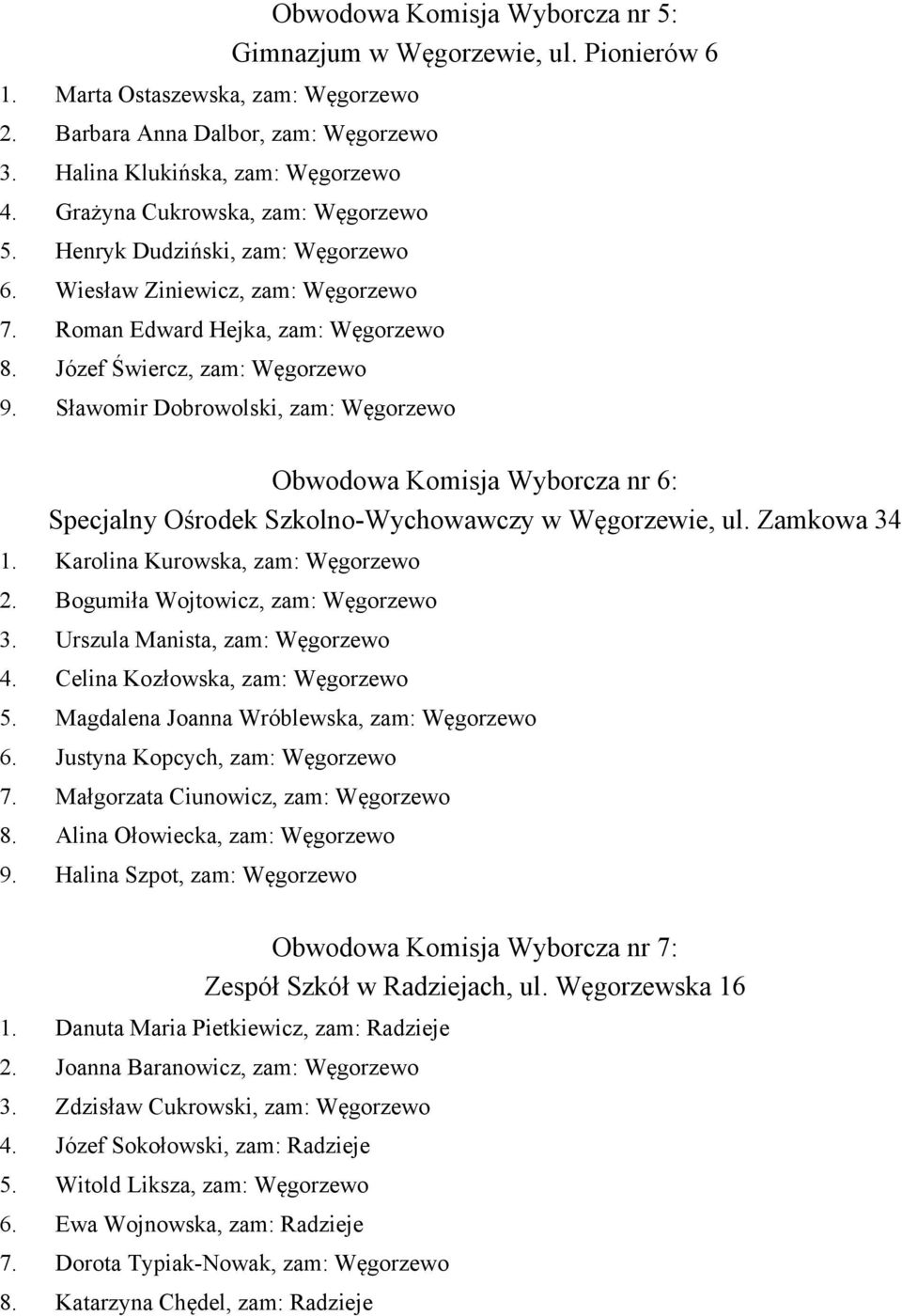 Obwodowa Komisja Wyborcza nr 5:
Gimnazjum w Węgorzewie, ul. Pionierów 6

1. Marta Ostaszewska, zam: Węgorzewo
2. Barbara Anna Dalbor, zam: Węgorzewo
3. Halina Klukińska, zam: Węgorzewo
4. Grażyna Cukrowska, zam: Węgorzewo
5. Henryk Dudziński, zam: Węgorzewo
6. Wiesław Ziniewicz, zam: Węgorzewo
7. Roman Edward Hejka, zam: Węgorzewo
8. Józef Świercz, zam: Węgorzewo
9. Sławomir Dobrowolski, zam: Węgorzewo

Obwodowa Komisja Wyborcza nr 6:
Specjalny Ośrodek Szkolno-Wychowawczy w Węgorzewie, ul. Zamkowa 34

1. Karolina Kurowska, zam: Węgorzewo
2. Bogumiła Wojtowicz, zam: Węgorzewo
3. Urszula Manista, zam: Węgorzewo
4. Celina Kozłowska, zam: Węgorzewo
5. Magdalena Joanna Wróblewska, zam: Węgorzewo
6. Justyna Kopcych, zam: Węgorzewo
7. Małgorzata Ciunowicz, zam: Węgorzewo
8. Alina Ołowiecka, zam: Węgorzewo
9. Halina Szpot, zam: Węgorzewo

Obwodowa Komisja Wyborcza nr 7:
Zespół Szkół w Radziejach, ul. Węgorzewska 16

1. Danuta Maria Pietkiewicz, zam: Radzieje
2. Joanna Baranowicz, zam: Węgorzewo
3. Zdzisław Cukrowski, zam: Węgorzewo
4. Józef Sokołowski, zam: Radzieje
5. Witold Liksza, zam: Węgorzewo
6. Ewa Wojnowska, zam: Radzieje
7. Dorota Typiak-Nowak, zam: Węgorzewo
8. Katarzyna Chędel, zam: Radzieje